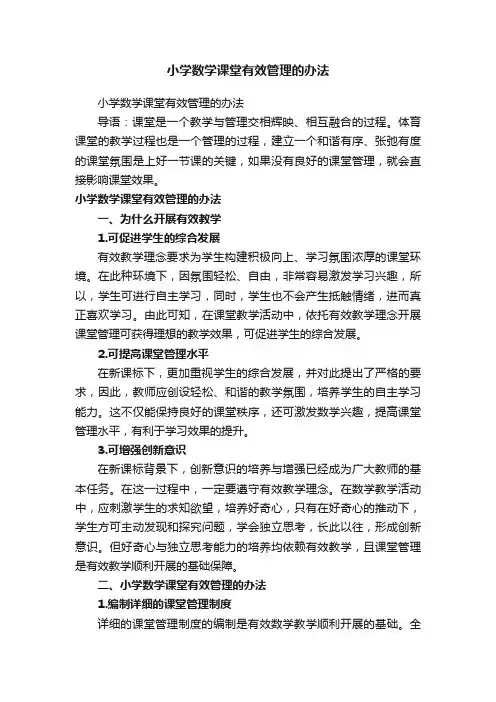 小学数学课堂有效管理的办法

小学数学课堂有效管理的办法

导语：课堂是一个教学与管理交相辉映、相互融合的过程。体育课堂的教学过程也是一个管理的过程，建立一个和谐有序、张弛有度的课堂氛围是上好一节课的关键，如果没有良好的课堂管理，就会直接影响课堂效果。

小学数学课堂有效管理的办法

一、为什么开展有效教学

1.可促进学生的综合发展

有效教学理念要求为学生构建积极向上、学习氛围浓厚的课堂环境。在此种环境下，因氛围轻松、自由，非常容易激发学习兴趣，所以，学生可进行自主学习，同时，学生也不会产生抵触情绪，进而真正喜欢学习。由此可知，在课堂教学活动中，依托有效教学理念开展课堂管理可获得理想的教学效果，可促进学生的综合发展。

2.可提高课堂管理水平

在新课标下，更加重视学生的综合发展，并对此提出了严格的要求，因此，教师应创设轻松、和谐的教学氛围，培养学生的自主学习能力。这不仅能保持良好的课堂秩序，还可激发数学兴趣，提高课堂管理水平，有利于学习效果的提升。

3.可增强创新意识

在新课标背景下，创新意识的培养与增强已经成为广大教师的基本任务。在这一过程中，一定要遵守有效教学理念。在数学教学活动中，应刺激学生的求知欲望，培养好奇心，只有在好奇心的推动下，学生方可主动发现和探究问题，学会独立思考，长此以往，形成创新意识。但好奇心与独立思考能力的培养均依赖有效教学，且课堂管理是有效教学顺利开展的基础保障。

二、小学数学课堂有效管理的办法

1.编制详细的课堂管理制度

详细的课堂管理制度的编制是有效数学教学顺利开展的基础。全